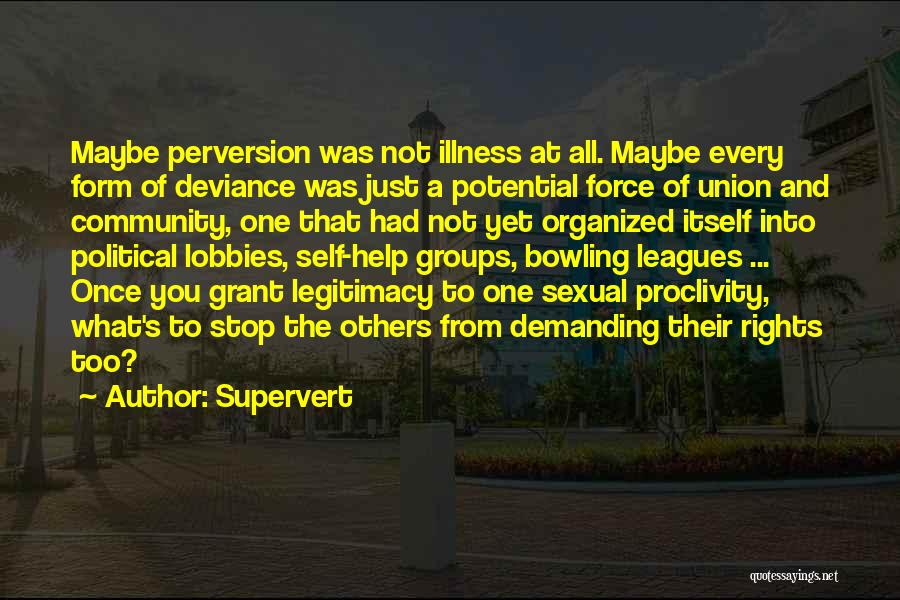 Maybe perversion was not illness at all. Maybe every form of deviance was just a potential force of union and community, one that had not yet organized itself into political lobbies, self-help groups, bowling leagues ... Once you grant legitimacy to one sexual proclivity, what's to stop the others from demanding their rights too?

~ Author: Supervert

quotessayings.net